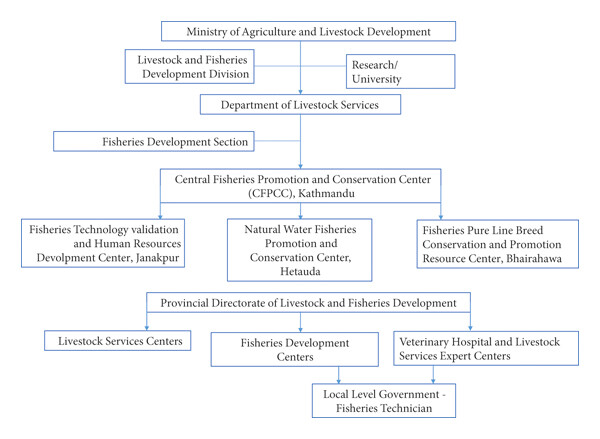 Ministry of Agriculture and Livestock Development

Livestock and Fisheries Development Division

Research/ University

Department of Livestock Services

Fisheries Development Section

Central Fisheries Promotion and Conservation Center (CFPCC), Kathmandu

Fisheries Technology validation and Human Resources Devolpment Center, Janakpur

Natural Water Fisheries Promotion and Conservation Center, Hetauda

Fisheries Pure Line Breed Conservation and Promotion Resource Center, Bhairahawa

Provincial Directorate of Livestock and Fisheries Development

Livestock Services Centers

Fisheries Development Centers

Veterinary Hospital and Livestock Services Expert Centers

Local Level Government - Fisheries Technician